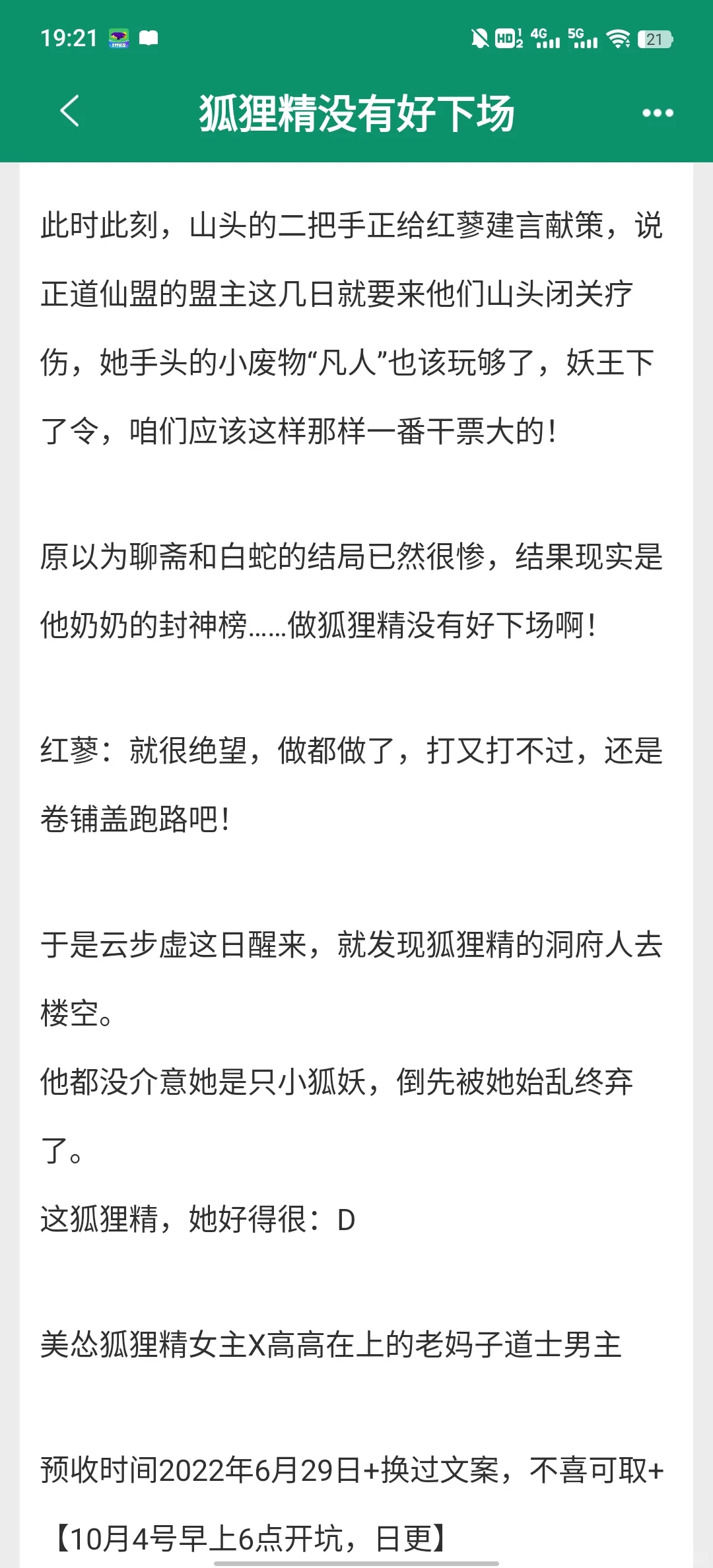 19:21 HD 4G 5G 21

狐狸精没有好下场

此时此刻，山头的二把手正给红蓼建言献策，说正道仙盟的盟主这几日就要来他们山头闭关疗伤，她手头的小废物“凡人”也该玩够了，妖王下了令，咱们应该这样那样一番干票大的！

原以为聊斋和白蛇的结局已然很惨，结果现实是他奶奶的封神榜……做狐狸精没有好下场啊！

红蓼：就很绝望，做都做了，打又打不过，还是卷铺盖跑路吧！

于是云步虚这日醒来，就发现狐狸精的洞府人去楼空。
他都没介意她是只小狐妖，倒先被她始乱终弃了。
这狐狸精，她好得很：D

美怂狐狸精女主X高高在上的老妈子道士男主

预收时间2022年6月29日+换过文案，不喜可取+
【10月4号早上6点开坑，日更】